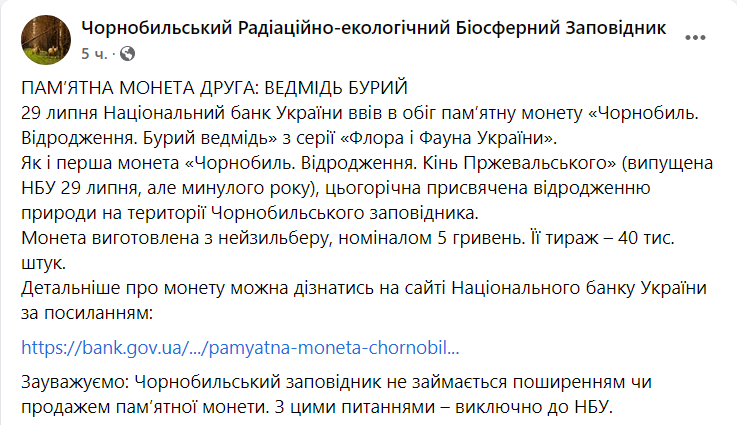 Чорнобильський Радіаційно-екологічний Біосферний Заповідник
5 ч. ·

ПАМ'ЯТНА МОНЕТА ДРУГА: ВЕДМІДЬ БУРИЙ
29 липня Національний банк України ввів в обіг пам'ятну монету «Чорнобиль. Відродження. Бурий ведмідь» з серії «Флора і Фауна України».
Як і перша монета «Чорнобиль. Відродження. Кінь Пржевальського» (випущена НБУ 29 липня, але минулого року), цьогорічна присвячена відродженню природи на території Чорнобильського заповідника.
Монета виготовлена з нейзильберу, номіналом 5 гривень. Її тираж – 40 тис. штук.
Детальніше про монету можна дізнатись на сайті Національного банку України за посиланням:

https://bank.gov.ua/.../pamyatna-moneta-chornobil...

Зауважуємо: Чорнобильський заповідник не займається поширенням чи продажем пам'ятної монети. З цими питаннями – виключно до НБУ.